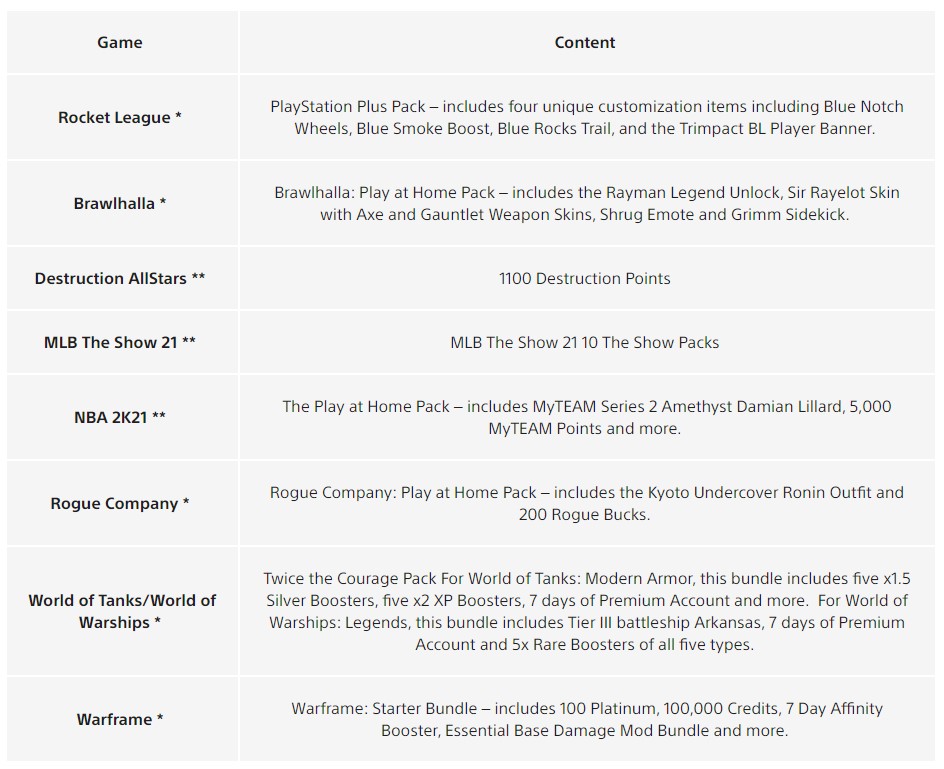 | Game | Content |
|---|---|
| Rocket League * | PlayStation Plus Pack – includes four unique customization items including Blue Notch Wheels, Blue Smoke Boost, Blue Rocks Trail, and the Trimpact BL Player Banner. |
| Brawlhalla * | Brawlhalla: Play at Home Pack – includes the Rayman Legend Unlock, Sir Rayelot Skin with Axe and Gauntlet Weapon Skins, Shrug Emote and Grimm Sidekick. |
| Destruction AllStars ** | 1100 Destruction Points |
| MLB The Show 21 ** | MLB The Show 21 10 The Show Packs |
| NBA 2K21 ** | The Play at Home Pack – includes MyTEAM Series 2 Amethyst Damian Lillard, 5,000 MyTEAM Points and more. |
| Rogue Company * | Rogue Company: Play at Home Pack – includes the Kyoto Undercover Ronin Outfit and 200 Rogue Bucks. |
| World of Tanks/World of Warships * | Twice the Courage Pack For World of Tanks: Modern Armor, this bundle includes five x1.5 Silver Boosters, five x2 XP Boosters, 7 days of Premium Account and more. For World of Warships: Legends, this bundle includes Tier III battleship Arkansas, 7 days of Premium Account and 5x Rare Boosters of all five types. |
| Warframe * | Warframe: Starter Bundle – includes 100 Platinum, 100,000 Credits, 7 Day Affinity Booster, Essential Base Damage Mod Bundle and more. |